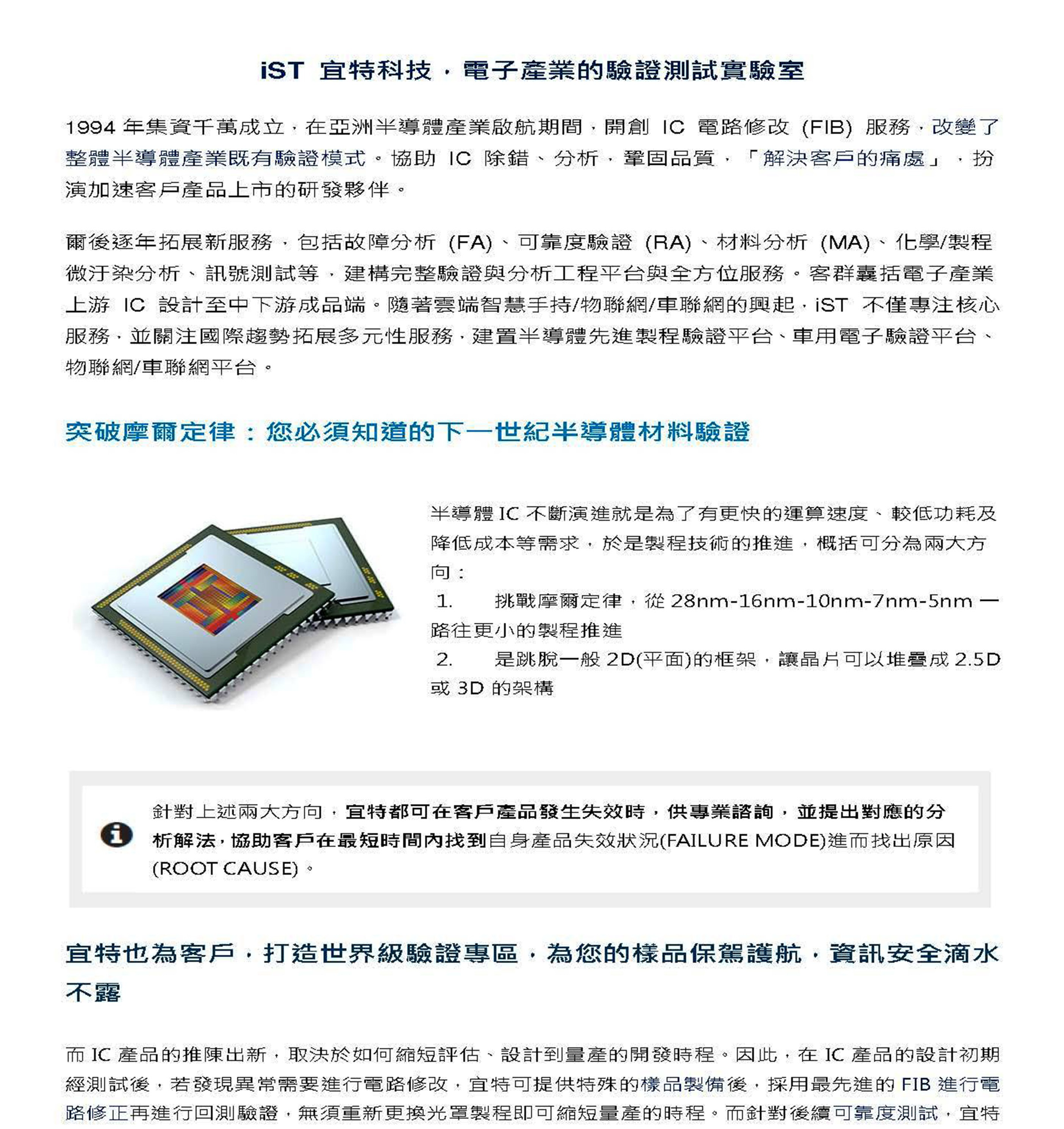 iST 宜特科技，電子產業的驗證測試實驗室

1994 年集資千萬成立，在亞洲半導體產業啟航期間，開創 IC 電路修改 (FIB) 服務，改變了整體半導體產業既有驗證模式。協助 IC 除錯、分析，鞏固品質，「解決客戶的痛處」，扮演加速客戶產品上市的研發夥伴。

爾後逐年拓展新服務，包括故障分析 (FA)、可靠度驗證 (RA)、材料分析 (MA)、化學/製程微汙染分析、訊號測試等，建構完整驗證與分析工程平台與全方位服務。客群囊括電子產業上游 IC 設計至中下游成品端。隨著雲端智慧手持/物聯網/車聯網的興起，iST 不僅專注核心服務，並關注國際趨勢拓展多元性服務，建置半導體先進製程驗證平台、車用電子驗證平台、物聯網/車聯網平台。

突破摩爾定律：您必須知道的下一世紀半導體材料驗證

半導體 IC 不斷演進就是為了有更快的運算速度、較低功耗及降低成本等需求，於是製程技術的推進，概括可分為兩大方向：

1. 挑戰摩爾定律，從 28nm-16nm-10nm-7nm-5nm 一路往更小的製程推進

2. 是跳脫一般 2D(平面)的框架，讓晶片可以堆疊成 2.5D 或 3D 的架構

針對上述兩大方向，宜特都可在客戶產品發生失效時，供專業諮詢，並提出對應的分析解法，協助客戶在最短時間內找到自身產品失效狀況(FAILURE MODE)進而找出原因(ROOT CAUSE)。

宜特也為客戶，打造世界級驗證專區，為您的樣品保駕護航，資訊安全滴水不露

而 IC 產品的推陳出新，取決於如何縮短評估、設計到量產的開發時程。因此，在 IC 產品的設計初期經測試後，若發現異常需要進行電路修改，宜特可提供特殊的樣品製備後，採用最先進的 FIB 進行電路修正再進行回測驗證，無須重新更換光罩製程即可縮短量產的時程。而針對後續可靠度測試，宜特